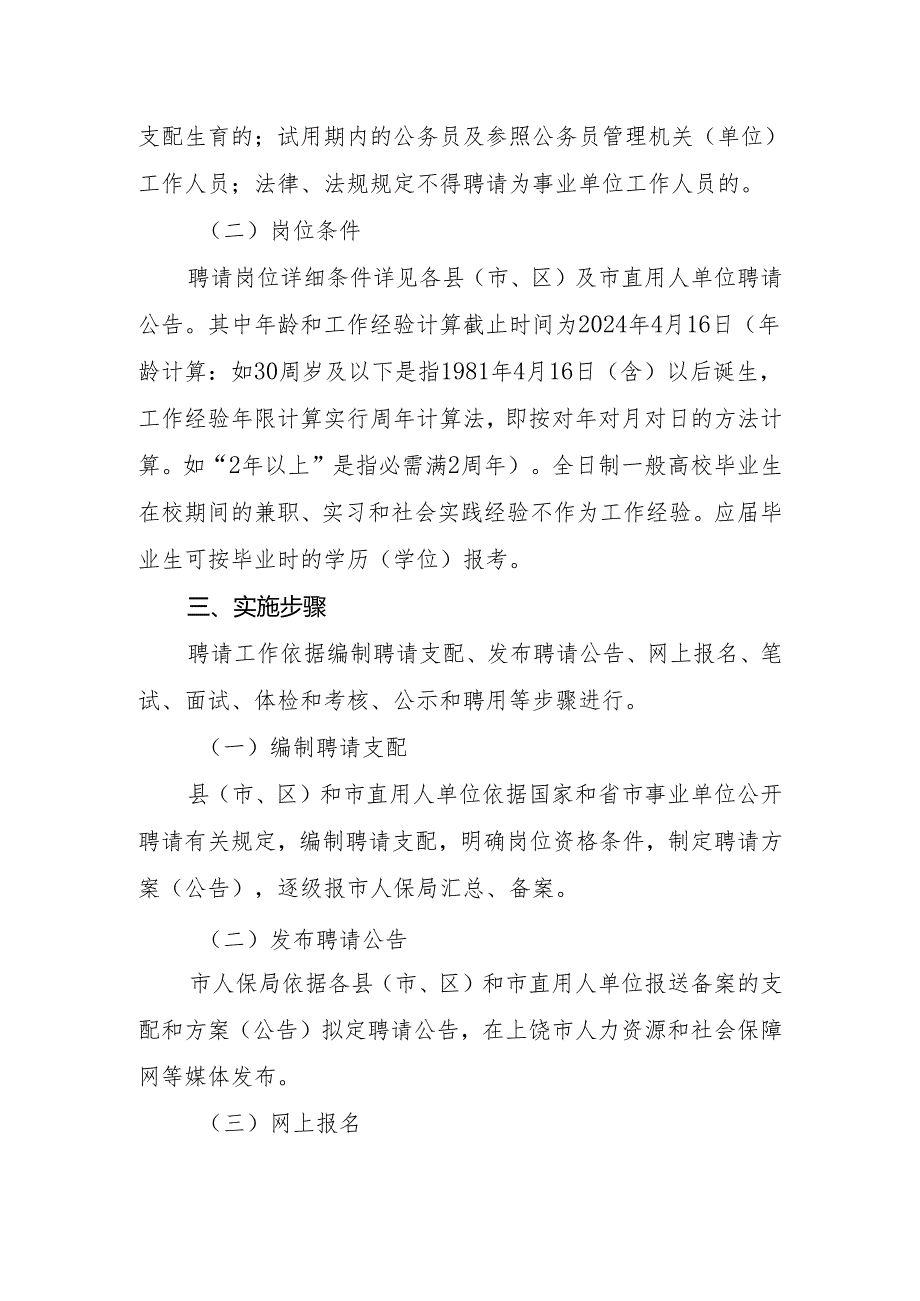 支配生育的；试用期内的公务员及参照公务员管理机关（单位）工作人员；法律、法规规定不得聘请为事业单位工作人员的。

（二）岗位条件

聘请岗位详细条件详见各县（市、区）及市直用人单位聘请公告。其中年龄和工作经验计算截止时间为2024年4月16日（年龄计算：如30周岁及以下是指1981年4月16日（含）以后诞生，工作经验年限计算实行周年计算法，即按对年对月对日的方法计算。如“2年以上”是指必需满2周年）。全日制一般高校毕业生在校期间的兼职、实习和社会实践经验不作为工作经验。应届毕业生可按毕业时的学历（学位）报考。

三、实施步骤

聘请工作依据编制聘请支配、发布聘请公告、网上报名、笔试、面试、体检和考核、公示和聘用等步骤进行。

（一）编制聘请支配

县（市、区）和市直用人单位依据国家和省市事业单位公开聘请有关规定，编制聘请支配，明确岗位资格条件，制定聘请方案（公告），逐级报市人保局汇总、备案。

（二）发布聘请公告

市人保局依据各县（市、区）和市直用人单位报送备案的支配和方案（公告）拟定聘请公告，在上饶市人力资源和社会保障网等媒体发布。

（三）网上报名